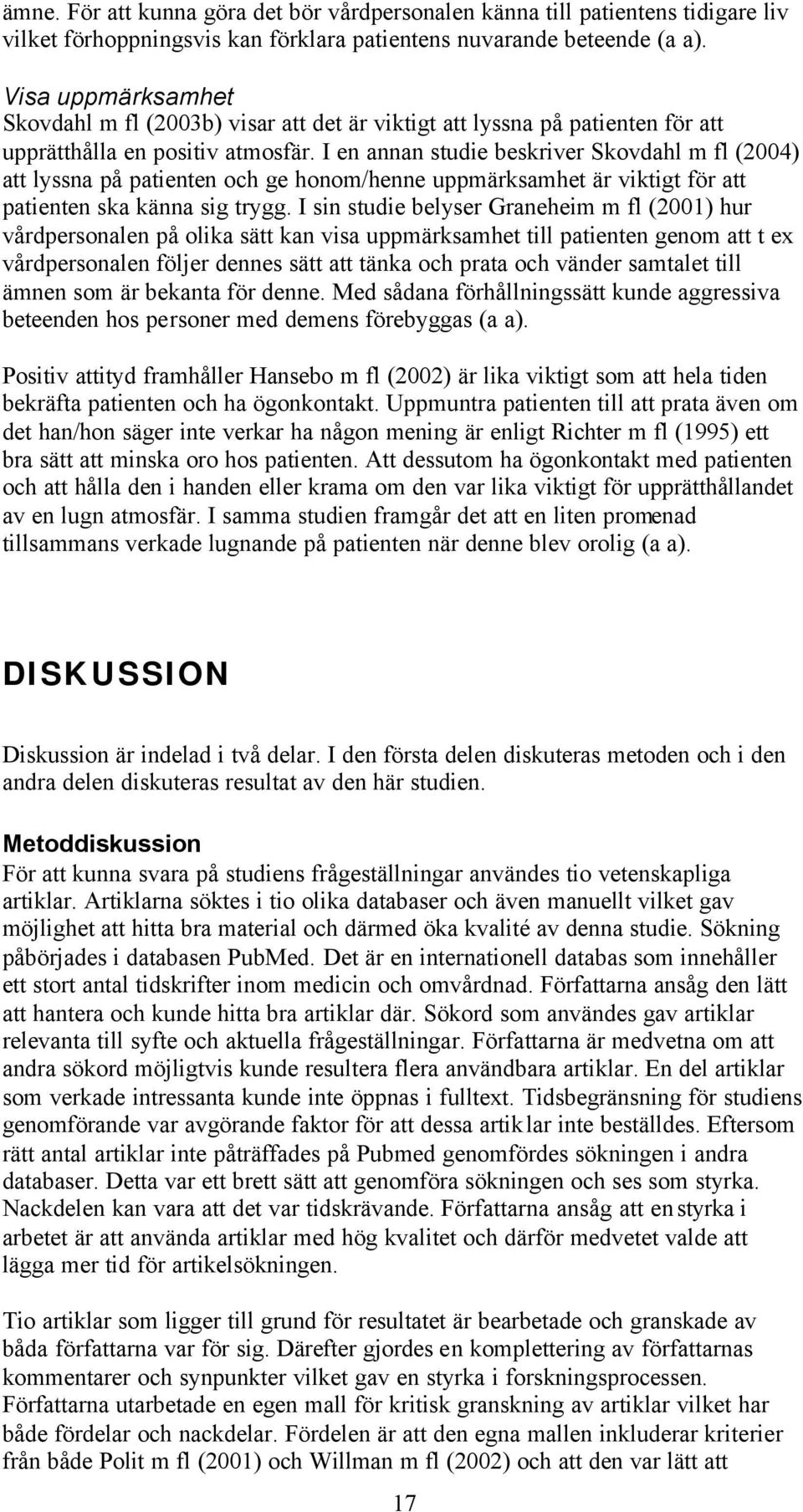 ämne. För att kunna göra det bör vårdpersonalen känna till patientens tidigare liv vilket förhoppningsvis kan förklara patientens nuvarande beteende (a a).

Visa uppmärksamhet
Skovdahl m fl (2003b) visar att det är viktigt att lyssna på patienten för att upprätthålla en positiv atmosfär. I en annan studie beskriver Skovdahl m fl (2004) att lyssna på patienten och ge honom/henne uppmärksamhet är viktigt för att patienten ska känna sig trygg. I sin studie belyser Graneheim m fl (2001) hur vårdpersonalen på olika sätt kan visa uppmärksamhet till patienten genom att t ex vårdpersonalen följer dennes sätt att tänka och prata och vänder samtalet till ämnen som är bekanta för denne. Med sådana förhållningssätt kunde aggressiva beteenden hos personer med demens förebyggas (a a).

Positiv attityd framhåller Hansebo m fl (2002) är lika viktigt som att hela tiden bekräfta patienten och ha ögonkontakt. Uppmuntra patienten till att prata även om det han/hon säger inte verkar ha någon mening är enligt Richter m fl (1995) ett bra sätt att minska oro hos patienten. Att dessutom ha ögonkontakt med patienten och att hålla den i handen eller krama om den var lika viktigt för upprätthållandet av en lugn atmosfär. I samma studien framgår det att en liten promenad tillsammans verkade lugnande på patienten när denne blev orolig (a a).

DISKUSSION

Diskussion är indelad i två delar. I den första delen diskuteras metoden och i den andra delen diskuteras resultat av den här studien.

Metoddiskussion
För att kunna svara på studiens frågeställningar användes tio vetenskapliga artiklar. Artiklarna söktes i tio olika databaser och även manuellt vilket gav möjlighet att hitta bra material och därmed öka kvalité av denna studie. Sökning påbörjades i databasen PubMed. Det är en internationell databas som innehåller ett stort antal tidskrifter inom medicin och omvårdnad. Författarna ansåg den lätt att hantera och kunde hitta bra artiklar där. Sökord som användes gav artiklar relevanta till syfte och aktuella frågeställningar. Författarna är medvetna om att andra sökord möjligtvis kunde resultera flera användbara artiklar. En del artiklar som verkade intressanta kunde inte öppnas i fulltext. Tidsbegränsning för studiens genomförande var avgörande faktor för att dessa artiklar inte beställdes. Eftersom rätt antal artiklar inte påträffades på Pubmed genomfördes sökningen i andra databaser. Detta var ett brett sätt att genomföra sökningen och ses som styrka. Nackdelen kan vara att det var tidskrävande. Författarna ansåg att en styrka i arbetet är att använda artiklar med hög kvalitet och därför medvetet valde att lägga mer tid för artikelsökningen.

Tio artiklar som ligger till grund för resultatet är bearbetade och granskade av båda författarna var för sig. Därefter gjordes en komplettering av författarnas kommentarer och synpunkter vilket gav en styrka i forskningsprocessen. Författarna utarbetade en egen mall för kritisk granskning av artiklar vilket har både fördelar och nackdelar. Fördelen är att den egna mallen inkluderar kriterier från både Polit m fl (2001) och Willman m fl (2002) och att den var lätt att

17